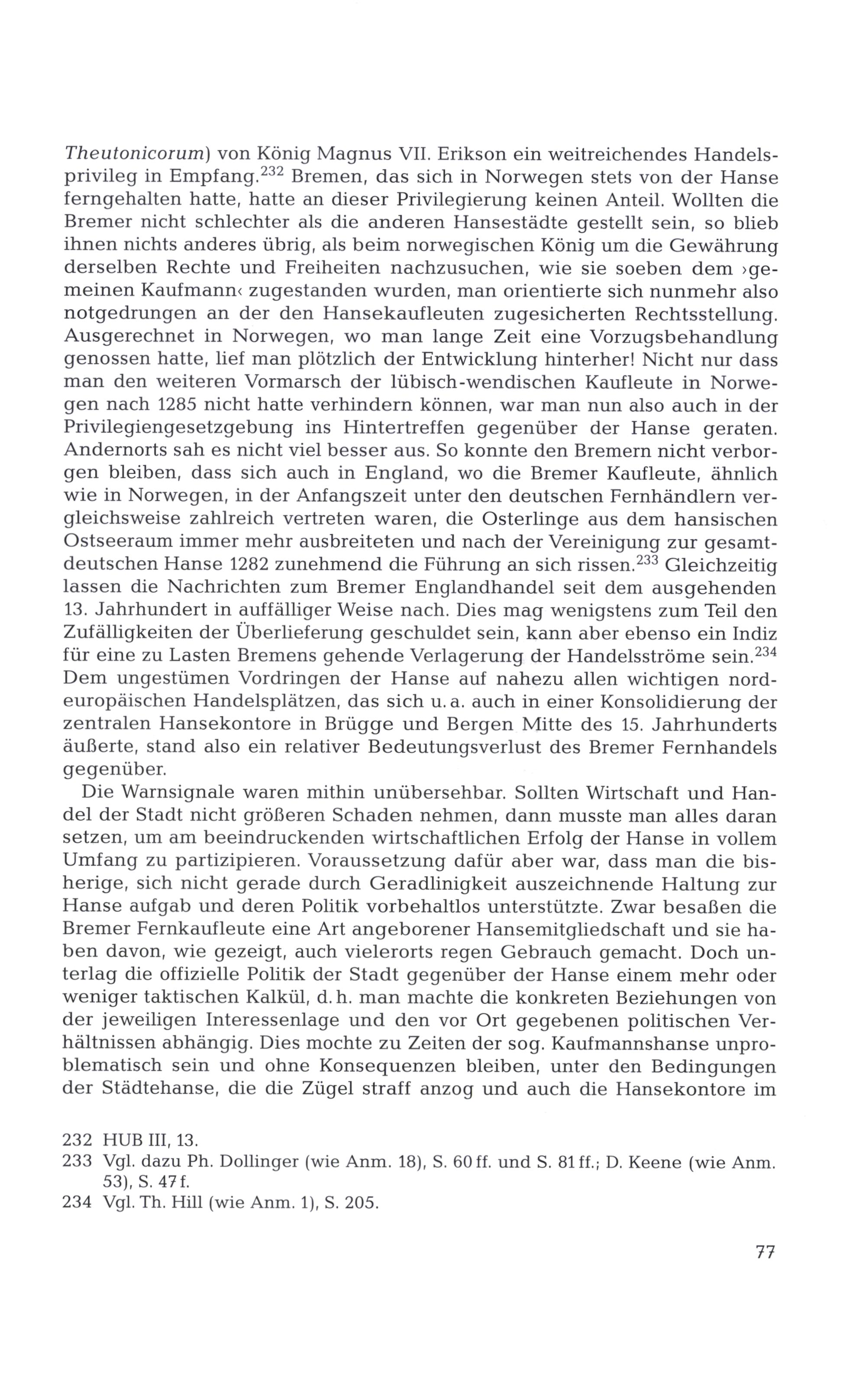 Theutonicorum) von König Magnus VII. Erikson ein weitreichendes Handelsprivileg in Empfang.$^{232}$ Bremen, das sich in Norwegen stets von der Hanse ferngehalten hatte, hatte an dieser Privilegierung keinen Anteil. Wollten die Bremer nicht schlechter als die anderen Hansestädte gestellt sein, so blieb ihnen nichts anderes übrig, als beim norwegischen König um die Gewährung derselben Rechte und Freiheiten nachzusuchen, wie sie soeben dem ›gemeinen Kaufmann‹ zugestanden wurden, man orientierte sich nunmehr also notgedrungen an der den Hansekaufleuten zugesicherten Rechtsstellung. Ausgerechnet in Norwegen, wo man lange Zeit eine Vorzugsbehandlung genossen hatte, lief man plötzlich der Entwicklung hinterher! Nicht nur dass man den weiteren Vormarsch der lübisch-wendischen Kaufleute in Norwegen nach 1285 nicht hatte verhindern können, war man nun also auch in der Privilegiengesetzgebung ins Hintertreffen gegenüber der Hanse geraten. Andernorts sah es nicht viel besser aus. So konnte den Bremern nicht verborgen bleiben, dass sich auch in England, wo die Bremer Kaufleute, ähnlich wie in Norwegen, in der Anfangszeit unter den deutschen Fernhändlern vergleichsweise zahlreich vertreten waren, die Osterlinge aus dem hansischen Ostseeraum immer mehr ausbreiteten und nach der Vereinigung zur gesamtdeutschen Hanse 1282 zunehmend die Führung an sich rissen.$^{233}$ Gleichzeitig lassen die Nachrichten zum Bremer Englandhandel seit dem ausgehenden 13. Jahrhundert in auffälliger Weise nach. Dies mag wenigstens zum Teil den Zufälligkeiten der Überlieferung geschuldet sein, kann aber ebenso ein Indiz für eine zu Lasten Bremens gehende Verlagerung der Handelsströme sein.$^{234}$ Dem ungestümen Vordringen der Hanse auf nahezu allen wichtigen nordeuropäischen Handelsplätzen, das sich u. a. auch in einer Konsolidierung der zentralen Hansekontore in Brügge und Bergen Mitte des 15. Jahrhunderts äußerte, stand also ein relativer Bedeutungsverlust des Bremer Fernhandels gegenüber.

Die Warnsignale waren mithin unübersehbar. Sollten Wirtschaft und Handel der Stadt nicht größeren Schaden nehmen, dann musste man alles daran setzen, um am beeindruckenden wirtschaftlichen Erfolg der Hanse in vollem Umfang zu partizipieren. Voraussetzung dafür aber war, dass man die bisherige, sich nicht gerade durch Geradlinigkeit auszeichnende Haltung zur Hanse aufgab und deren Politik vorbehaltlos unterstützte. Zwar besaßen die Bremer Fernkaufleute eine Art angeborener Hansemitgliedschaft und sie haben davon, wie gezeigt, auch vielerorts regen Gebrauch gemacht. Doch unterlag die offizielle Politik der Stadt gegenüber der Hanse einem mehr oder weniger taktischen Kalkül, d. h. man machte die konkreten Beziehungen von der jeweiligen Interessenlage und den vor Ort gegebenen politischen Verhältnissen abhängig. Dies mochte zu Zeiten der sog. Kaufmannshanse unproblematisch sein und ohne Konsequenzen bleiben, unter den Bedingungen der Städtehanse, die die Zügel straff anzog und auch die Hansekontore im

232 HUB III, 13.
233 Vgl. dazu Ph. Dollinger (wie Anm. 18), S. 60 ff. und S. 81 ff.; D. Keene (wie Anm. 53), S. 47 f.
234 Vgl. Th. Hill (wie Anm. 1), S. 205.

77